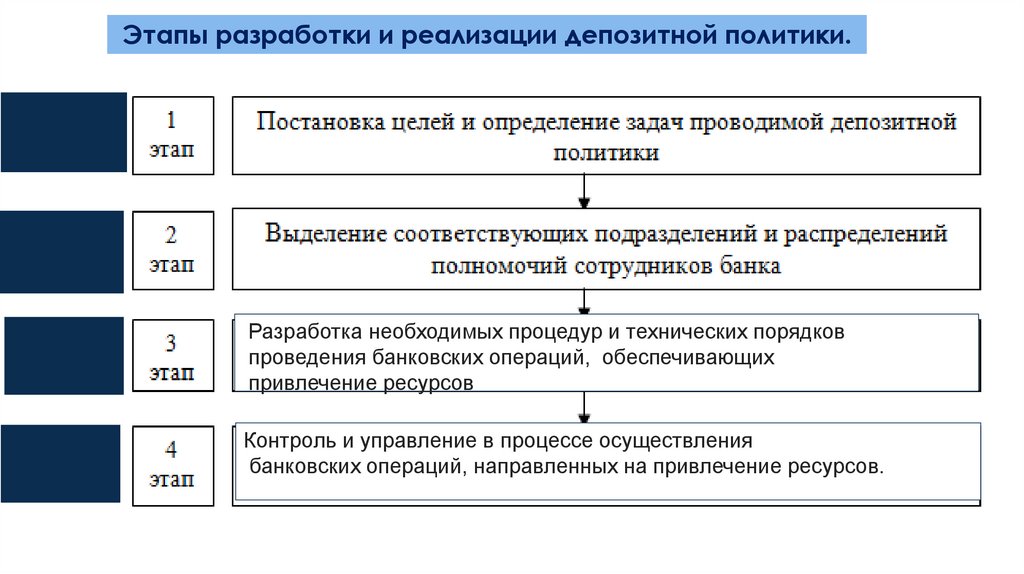 Этапы разработки и реализации депозитной политики.

1 этап

Постановка целей и определение задач проводимой депозитной политики

2 этап

Выделение соответствующих подразделений и распределений полномочий сотрудников банка

3 этап

Разработка необходимых процедур и технических порядков проведения банковских операций, обеспечивающих привлечение ресурсов

4 этап

Контроль и управление в процессе осуществления банковских операций, направленных на привлечение ресурсов.